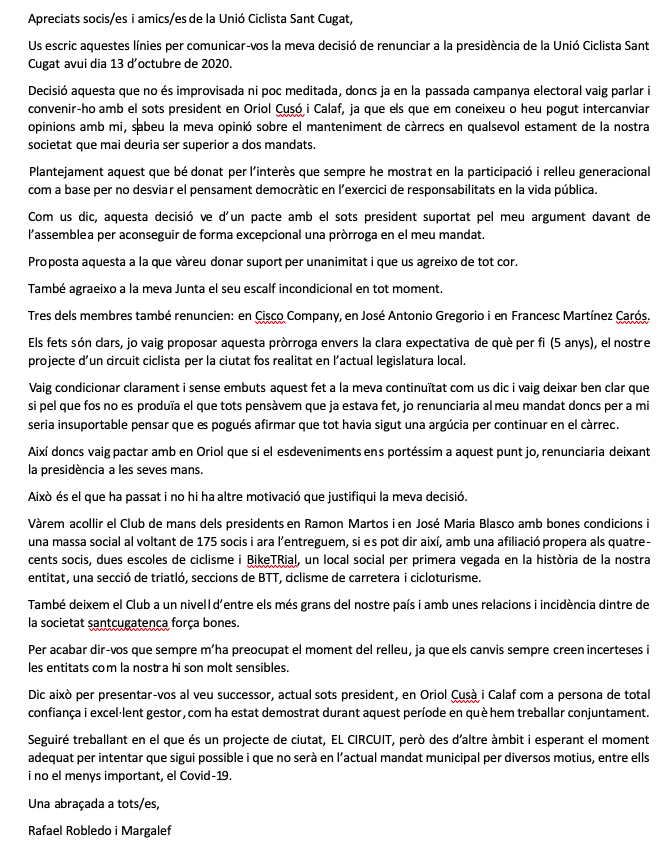 Apreciats socis/es i amics/es de la Unió Ciclista Sant Cugat,

Us escric aquestes línies per comunicar-vos la meva decisió de renunciar a la presidència de la Unió Ciclista Sant Cugat avui dia 13 d'octubre de 2020.

Decisió aquesta que no és improvisada ni poc meditada, doncs ja en la passada campanya electoral vaig parlar i convenir-ho amb el sots president en Oriol Cusó i Calaf, ja que els que em coneixeu o heu pogut intercanviar opinions amb mi, sabeu la meva opinió sobre el manteniment de càrrecs en qualsevol estament de la nostra societat que mai deuria ser superior a dos mandats.

Plantejament aquest que bé donat per l'interès que sempre he mostrat en la participació i relleu generacional com a base per no desviar el pensament democràtic en l'exercici de responsabilitats en la vida pública.

Com us dic, aquesta decisió ve d'un pacte amb el sots president suportat pel meu argument davant de l'assemblea per aconseguir de forma excepcional una pròrroga en el meu mandat.

Proposta aquesta a la que vàreu donar suport per unanimitat i que us agreixo de tot cor.

També agraeixo a la meva Junta el seu escalf incondicional en tot moment.

Tres dels membres també renuncien: en Cisco Company, en José Antonio Gregorio i en Francesc Martínez Carós.

Els fets són clars, jo vaig proposar aquesta pròrroga envers la clara expectativa de què per fi (5 anys), el nostre projecte d'un circuit ciclista per la ciutat fos realitat en l'actual legislatura local.

Vaig condicionar clarament i sense embuts aquest fet a la meva continuïtat com us dic i vaig deixar ben clar que si pel que fos no es produïa el que tots pensàvem que ja estava fet, jo renunciaria al meu mandat doncs per a mi seria insuportable pensar que es pogués afirmar que tot havia sigut una argúcia per continuar en el càrrec.

Així doncs vaig pactar amb en Oriol que si el esdeveniments ens portéssim a aquest punt jo, renunciaria deixant la presidència a les seves mans.

Això és el que ha passat i no hi ha altre motivació que justifiqui la meva decisió.

Vàrem acollir el Club de mans dels presidents en Ramon Martos i en José Maria Blasco amb bones condicions i una massa social al voltant de 175 socis i ara l'entreguem, si es pot dir així, amb una afiliació propera als quatre-cents socis, dues escoles de ciclisme i BikeTRial, un local social per primera vegada en la història de la nostra entitat, una secció de triatló, seccions de BTT, ciclisme de carretera i cicloturisme.

També deixem el Club a un nivell d'entre els més grans del nostre país i amb unes relacions i incidència dintre de la societat santcugatenca força bones.

Per acabar dir-vos que sempre m'ha preocupat el moment del relleu, ja que els canvis sempre creen incerteses i les entitats com la nostra hi son molt sensibles.

Dic això per presentar-vos al veu successor, actual sots president, en Oriol Cusà i Calaf com a persona de total confiança i excel·lent gestor, com ha estat demostrat durant aquest període en què hem treballar conjuntament.

Seguiré treballant en el que és un projecte de ciutat, EL CIRCUIT, però des d'altre àmbit i esperant el moment adequat per intentar que sigui possible i que no serà en l'actual mandat municipal per diversos motius, entre ells i no el menys important, el Covid-19.

Una abraçada a tots/es,

Rafael Robledo i Margalef